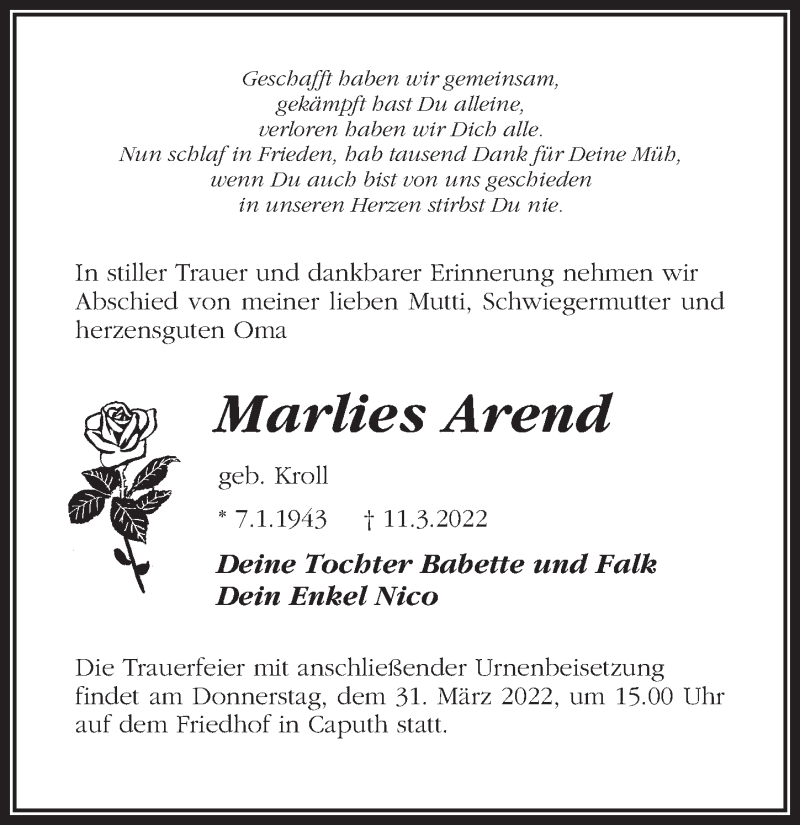 Geschafft haben wir gemeinsam,
gekämpft hast Du alleine,
verloren haben wir Dich alle.
Nun schlaf in Frieden, hab tausend Dank für Deine Müh,
wenn Du auch bist von uns geschieden
in unseren Herzen stirbst Du nie.

In stiller Trauer und dankbarer Erinnerung nehmen wir Abschied von meiner lieben Mutti, Schwiegermutter und herzensguten Oma

Marlies Arend

geb. Kroll

* 7.1.1943 † 11.3.2022

Deine Tochter Babette und Falk
Dein Enkel Nico

Die Trauerfeier mit anschließender Urnenbeisetzung findet am Donnerstag, dem 31. März 2022, um 15.00 Uhr auf dem Friedhof in Caputh statt.